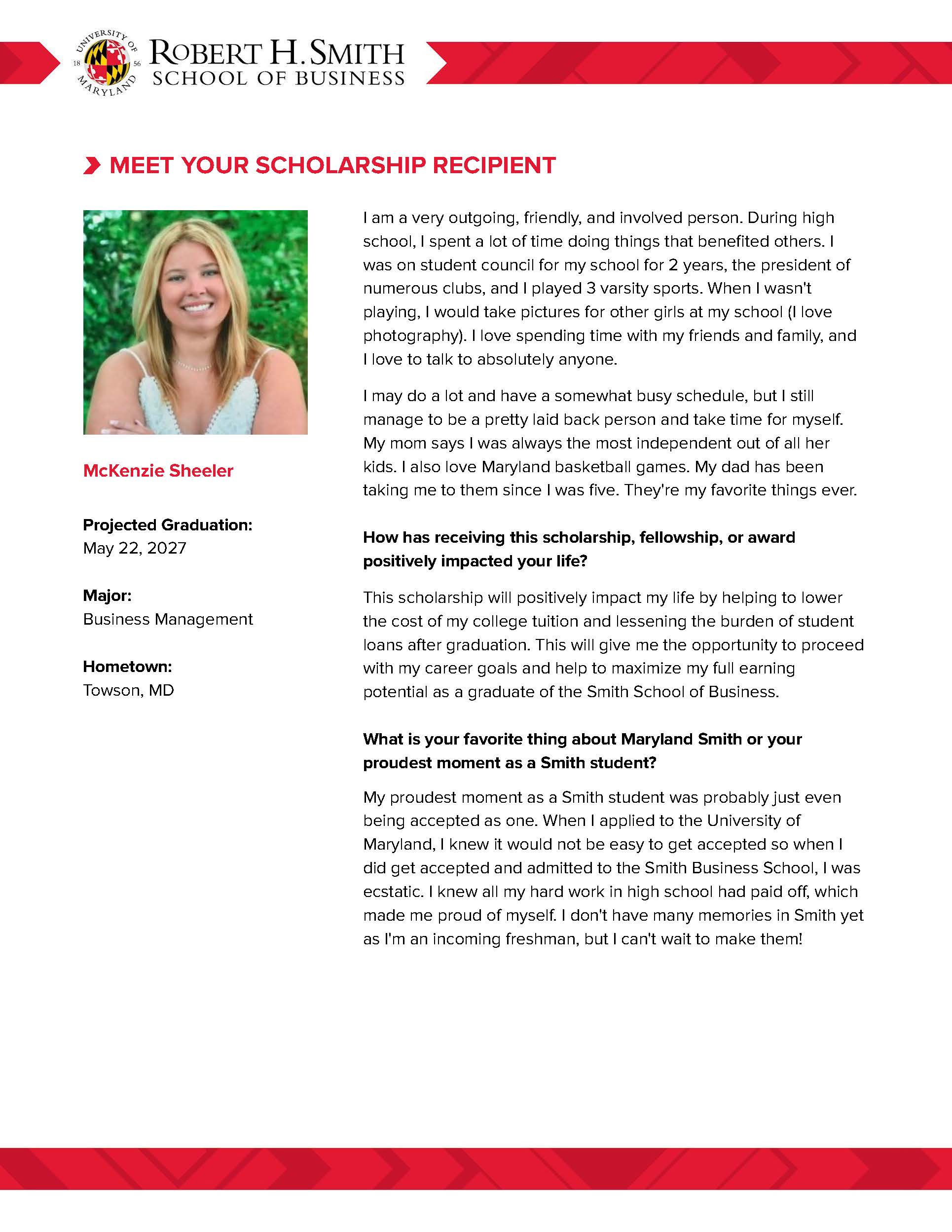 UNIVERSITY OF MARYLAND 18 56

ROBERT H. SMITH
SCHOOL OF BUSINESS

MEET YOUR SCHOLARSHIP RECIPIENT

McKenzie Sheeler

Projected Graduation:
May 22, 2027

Major:
Business Management

Hometown:
Towson, MD

I am a very outgoing, friendly, and involved person. During high school, I spent a lot of time doing things that benefited others. I was on student council for my school for 2 years, the president of numerous clubs, and I played 3 varsity sports. When I wasn't playing, I would take pictures for other girls at my school (I love photography). I love spending time with my friends and family, and I love to talk to absolutely anyone.

I may do a lot and have a somewhat busy schedule, but I still manage to be a pretty laid back person and take time for myself. My mom says I was always the most independent out of all her kids. I also love Maryland basketball games. My dad has been taking me to them since I was five. They're my favorite things ever.

How has receiving this scholarship, fellowship, or award positively impacted your life?

This scholarship will positively impact my life by helping to lower the cost of my college tuition and lessening the burden of student loans after graduation. This will give me the opportunity to proceed with my career goals and help to maximize my full earning potential as a graduate of the Smith School of Business.

What is your favorite thing about Maryland Smith or your proudest moment as a Smith student?

My proudest moment as a Smith student was probably just even being accepted as one. When I applied to the University of Maryland, I knew it would not be easy to get accepted so when I did get accepted and admitted to the Smith Business School, I was ecstatic. I knew all my hard work in high school had paid off, which made me proud of myself. I don't have many memories in Smith yet as I'm an incoming freshman, but I can't wait to make them!